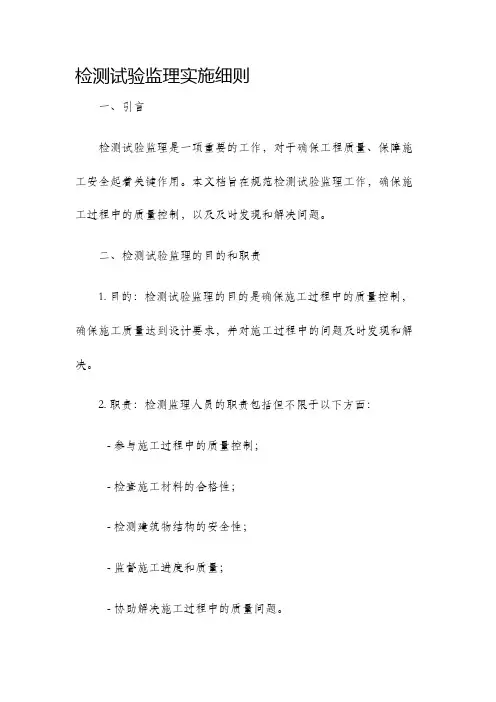 检测试验监理实施细则

一、引言

检测试验监理是一项重要的工作，对于确保工程质量、保障施工安全起着关键作用。本文档旨在规范检测试验监理工作，确保施工过程中的质量控制，以及及时发现和解决问题。

二、检测试验监理的目的和职责

1. 目的：检测试验监理的目的是确保施工过程中的质量控制，确保施工质量达到设计要求，并对施工过程中的问题及时发现和解决。

2. 职责：检测监理人员的职责包括但不限于以下方面：

- 参与施工过程中的质量控制；

- 检查施工材料的合格性；

- 检测建筑物结构的安全性；

- 监督施工进度和质量；

- 协助解决施工过程中的质量问题。